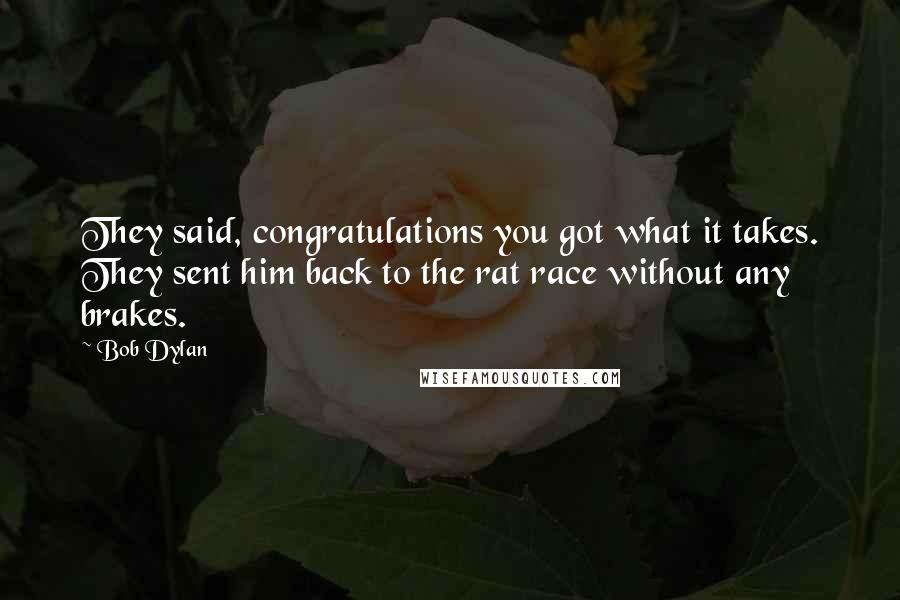 They said, congratulations you got what it takes. They sent him back to the rat race without any brakes.

~ Bob Dylan

WISEFAMOUSQUOTES.COM